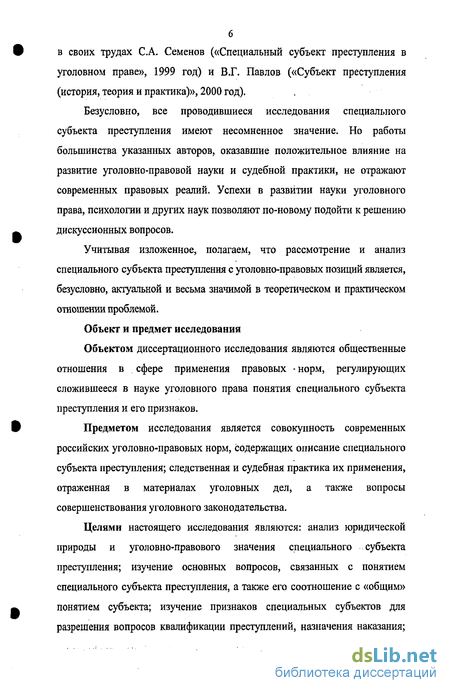 6

в своих трудах С.А. Семенов («Специальный субъект преступления в уголовном праве», 1999 год) и В.Г. Павлов («Субъект преступления (история, теория и практика)», 2000 год).

Безусловно, все проводившиеся исследования специального субъекта преступления имеют несомненное значение. Но работы большинства указанных авторов, оказавшие положительное влияние на развитие уголовно-правовой науки и судебной практики, не отражают современных правовых реалий. Успехи в развитии науки уголовного права, психологии и других наук позволяют по-новому подойти к решению дискуссионных вопросов.

Учитывая изложенное, полагаем, что рассмотрение и анализ специального субъекта преступления с уголовно-правовых позиций является, безусловно, актуальной и весьма значимой в теоретическом и практическом отношении проблемой.

Объект и предмет исследования

Объектом диссертационного исследования являются общественные отношения в сфере применения правовых норм, регулирующих сложившееся в науке уголовного права понятия специального субъекта преступления и его признаков.

Предметом исследования является совокупность современных российских уголовно-правовых норм, содержащих описание специального субъекта преступления; следственная и судебная практика их применения, отраженная в материалах уголовных дел, а также вопросы совершенствования уголовного законодательства.

Целями настоящего исследования являются: анализ юридической природы и уголовно-правового значения специального субъекта преступления; изучение основных вопросов, связанных с понятием специального субъекта преступления, а также его соотношение с «общим» понятием субъекта; изучение признаков специальных субъектов для разрешения вопросов квалификации преступлений, назначения наказания;

dsLib.net
библиотека диссертаций